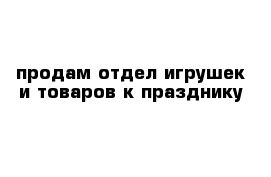 продам отдел игрушек и товаров к празднику